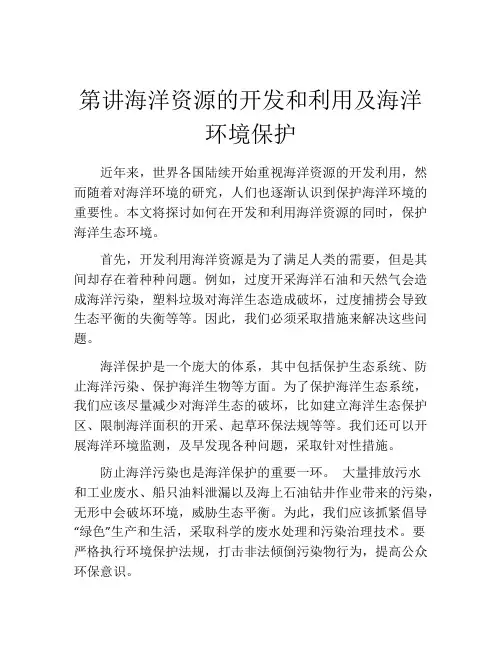 第讲海洋资源的开发和利用及海洋环境保护

近年来，世界各国陆续开始重视海洋资源的开发利用，然而随着对海洋环境的研究，人们也逐渐认识到保护海洋环境的重要性。本文将探讨如何在开发和利用海洋资源的同时，保护海洋生态环境。

首先，开发利用海洋资源是为了满足人类的需要，但是其间却存在着种种问题。例如，过度开采海洋石油和天然气会造成海洋污染，塑料垃圾对海洋生态造成破坏，过度捕捞会导致生态平衡的失衡等等。因此，我们必须采取措施来解决这些问题。

海洋保护是一个庞大的体系，其中包括保护生态系统、防止海洋污染、保护海洋生物等方面。为了保护海洋生态系统，我们应该尽量减少对海洋生态的破坏，比如建立海洋生态保护区、限制海洋面积的开采、起草环保法规等等。我们还可以开展海洋环境监测，及早发现各种问题，采取针对性措施。

防止海洋污染也是海洋保护的重要一环。 大量排放污水和工业废水、船只油料泄漏以及海上石油钻井作业带来的污染，无形中会破坏环境，威胁生态平衡。为此，我们应该抓紧倡导“绿色”生产和生活，采取科学的废水处理和污染治理技术。要严格执行环境保护法规，打击非法倾倒污染物行为，提高公众环保意识。